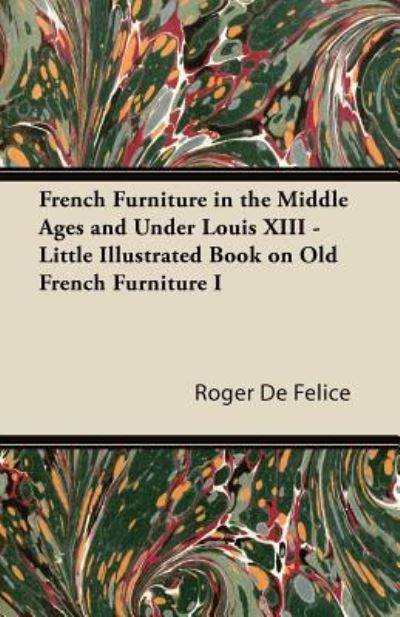 French Furniture in the Middle Ages and Under Louis XIII - Little Illustrated Book on Old French Furniture I

Roger De Felice